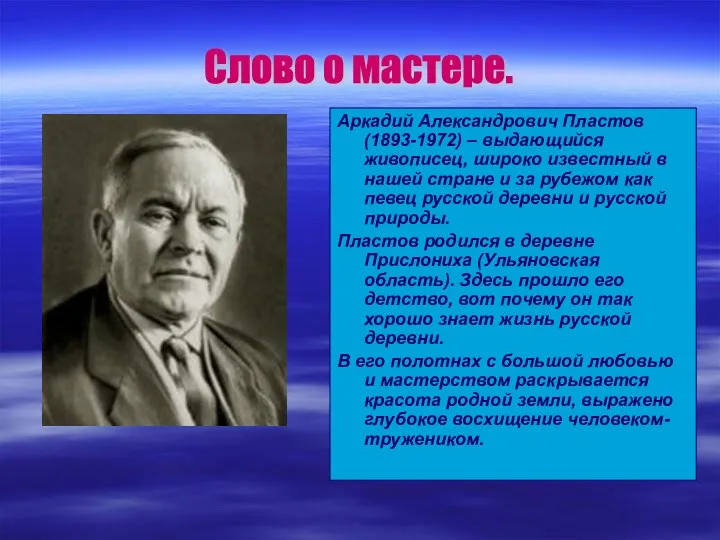 Слово о мастере.

Аркадий Александрович Пластов (1893-1972) – выдающийся живописец, широко известный в нашей стране и за рубежом как певец русской деревни и русской природы.

Пластов родился в деревне Прислониха (Ульяновская область). Здесь прошло его детство, вот почему он так хорошо знает жизнь русской деревни.

В его полотнах с большой любовью и мастерством раскрывается красота родной земли, выражено глубокое восхищение человеком-тружеником.